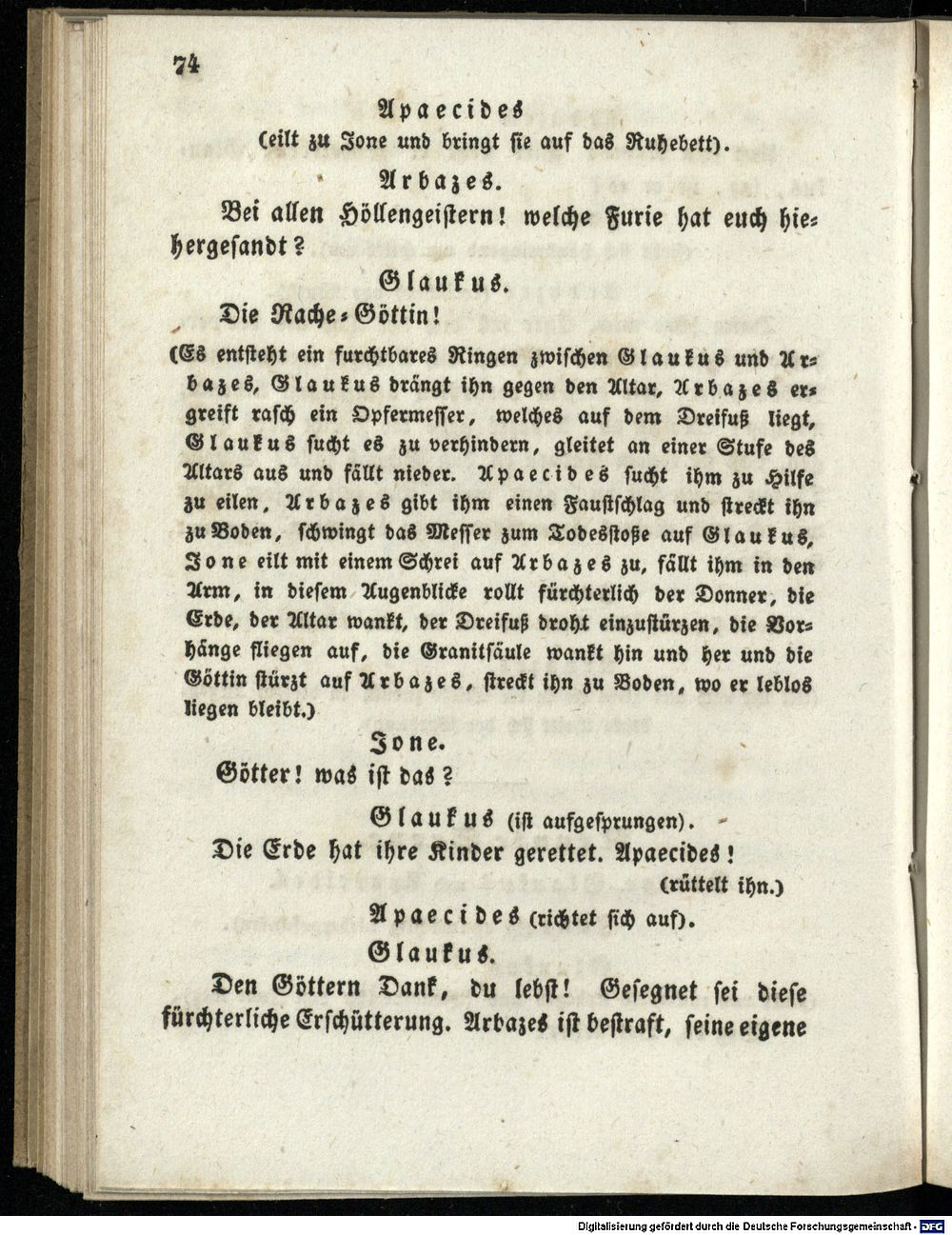 74

Apaecides
(eilt zu Jone und bringt sie auf das Ruhebett).

Arbazes.

Bei allen Höllengeistern! welche Furie hat euch hiehergesandt?

Glaukus.

Die Rache-Göttin!

(Es entsteht ein furchtbares Ringen zwischen Glaukus und Arbazes, Glaukus drängt ihn gegen den Altar, Arbazes ergreift rasch ein Opfermesser, welches auf dem Dreifuß liegt, Glaukus sucht es zu verhindern, gleitet an einer Stufe des Altars aus und fällt nieder. Apaecides sucht ihm zu Hilfe zu eilen, Arbazes gibt ihm einen Faustschlag und streckt ihn zu Boden, schwingt das Messer zum Todesstoße auf Glaukus, Jone eilt mit einem Schrei auf Arbazes zu, fällt ihm in den Arm, in diesem Augenblicke rollt fürchterlich der Donner, die Erde, der Altar wankt, der Dreifuß droht einzustürzen, die Vorhänge fliegen auf, die Granitsäule wankt hin und her und die Göttin stürzt auf Arbazes, streckt ihn zu Boden, wo er leblos liegen bleibt.)

Jone.

Götter! was ist das?

Glaukus (ist aufgesprungen).

Die Erde hat ihre Kinder gerettet. Apaecides!
(rüttelt ihn.)

Apaecides (richtet sich auf).

Glaukus.

Den Göttern Dank, du lebst! Gesegnet sei diese fürchterliche Erschütterung. Arbazes ist bestraft, seine eigene

Digitalisierung gefördert durch die Deutsche Forschungsgemeinschaft - DFG